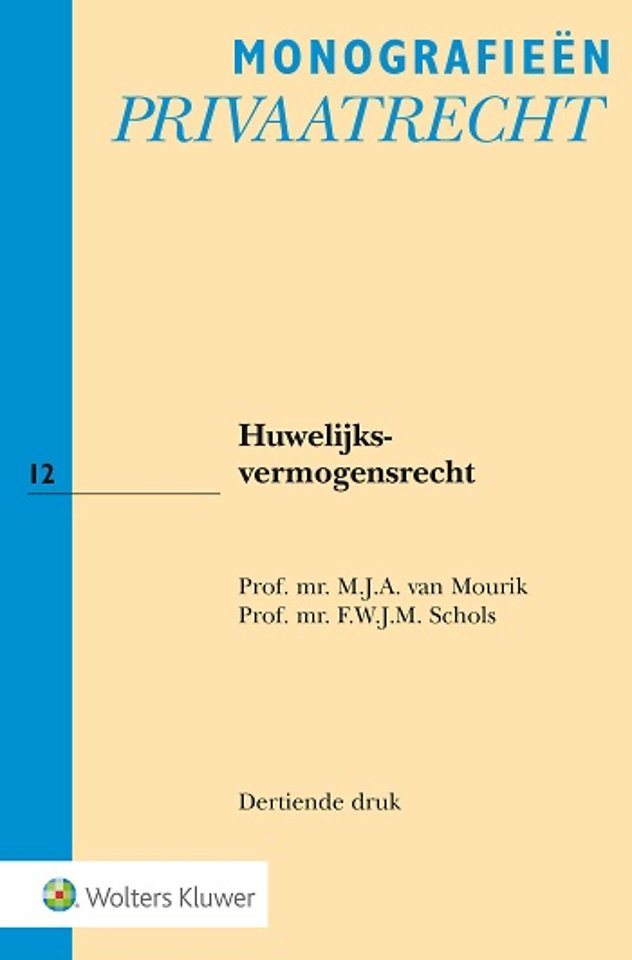 MONOGRAFIEËN
PRIVAATRECHT

12

Huwelijksvermogensrecht

Prof. mr. M.J.A. van Mourik
Prof. mr. F.W.J.M. Schols

Dertiende druk

Wolters Kluwer